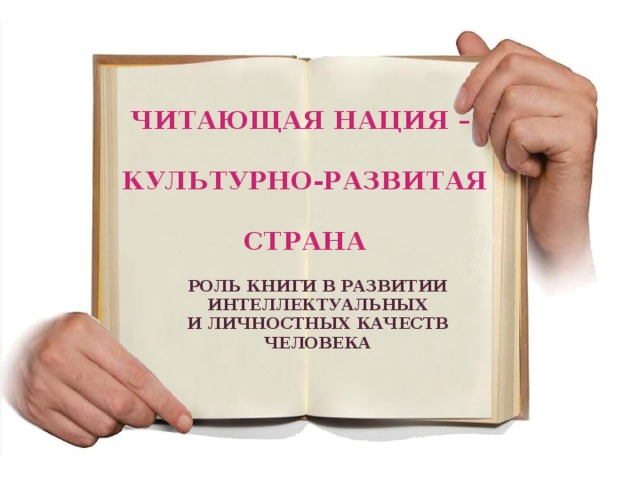 ЧИТАЮЩАЯ НАЦИЯ –

КУЛЬТУРНО-РАЗВИТАЯ

СТРАНА

РОЛЬ КНИГИ В РАЗВИТИИ ИНТЕЛЛЕКТУАЛЬНЫХ И ЛИЧНОСТНЫХ КАЧЕСТВ ЧЕЛОВЕКА